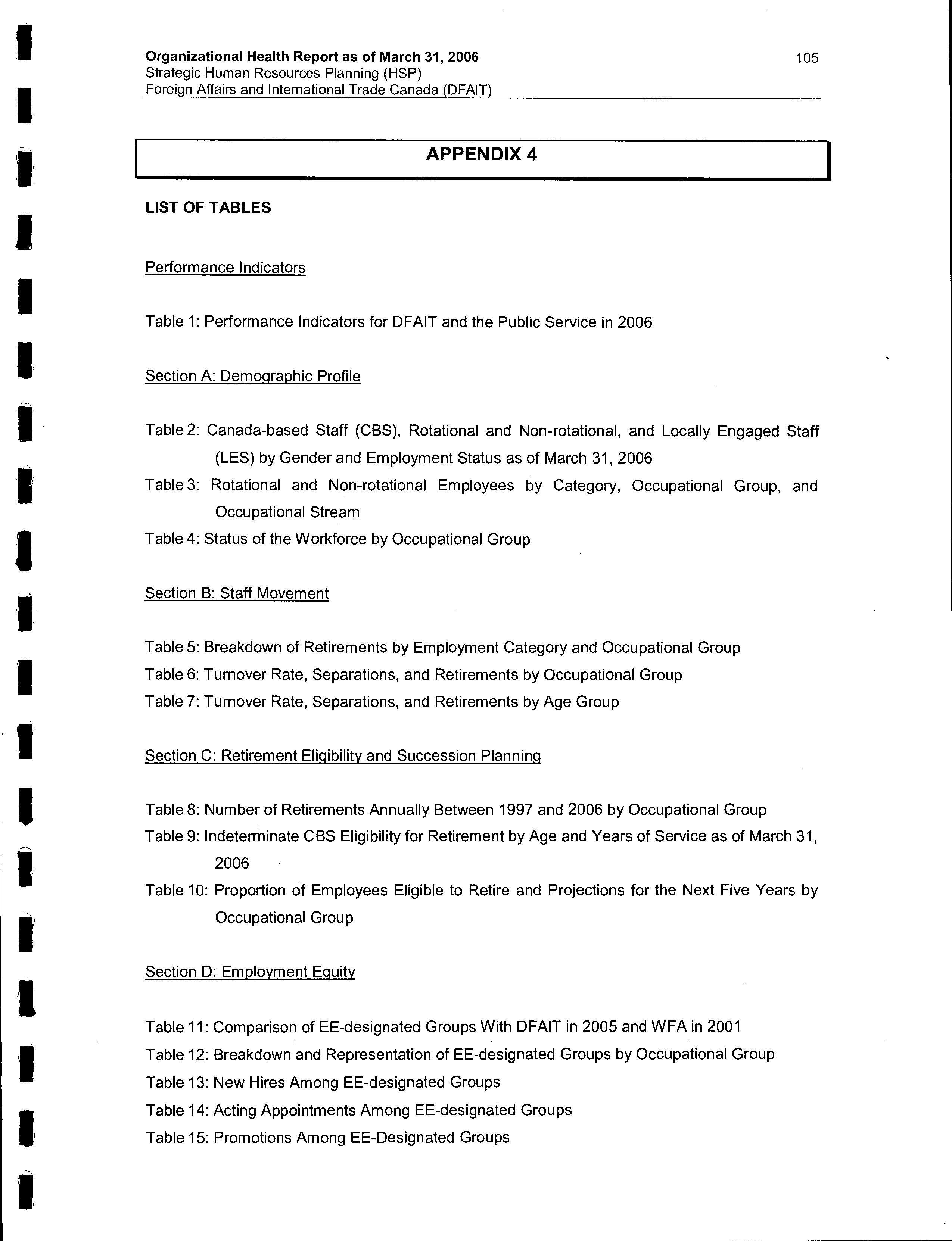 Organizational Health Report as of March 31, 2006
Strategic Human Resources Planning (HSP)
Foreign Affairs and International Trade Canada (DFAIT)

105

APPENDIX 4

LIST OF TABLES

Performance Indicators

Table 1: Performance Indicators for DFAIT and the Public Service in 2006

Section A: Demographic Profile

Table 2: Canada-based Staff (CBS), Rotational and Non-rotational, and Locally Engaged Staff (LES) by Gender and Employment Status as of March 31, 2006

Table 3: Rotational and Non-rotational Employees by Category, Occupational Group, and Occupational Stream

Table 4: Status of the Workforce by Occupational Group

Section B: Staff Movement

Table 5: Breakdown of Retirements by Employment Category and Occupational Group

Table 6: Turnover Rate, Separations, and Retirements by Occupational Group

Table 7: Turnover Rate, Separations, and Retirements by Age Group

Section C: Retirement Eligibility and Succession Planning

Table 8: Number of Retirements Annually Between 1997 and 2006 by Occupational Group

Table 9: Indeterminate CBS Eligibility for Retirement by Age and Years of Service as of March 31, 2006

Table 10: Proportion of Employees Eligible to Retire and Projections for the Next Five Years by Occupational Group

Section D: Employment Equity

Table 11: Comparison of EE-designated Groups With DFAIT in 2005 and WFA in 2001

Table 12: Breakdown and Representation of EE-designated Groups by Occupational Group

Table 13: New Hires Among EE-designated Groups

Table 14: Acting Appointments Among EE-designated Groups

Table 15: Promotions Among EE-Designated Groups